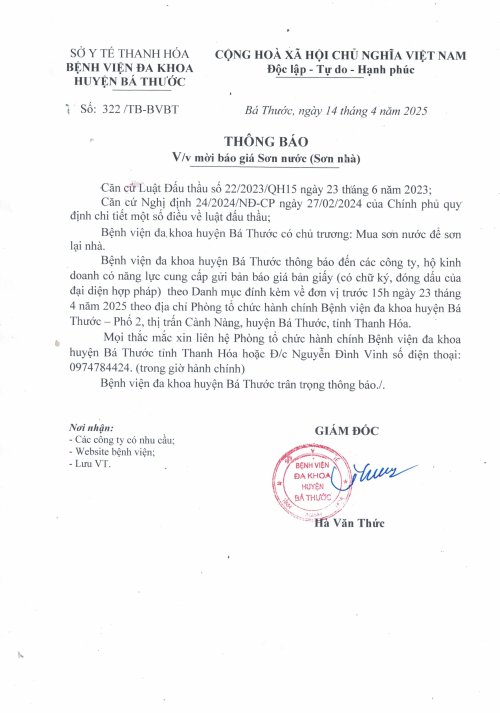 SỞ Y TẾ THANH HÓA
BỆNH VIỆN ĐA KHOA
HUYỆN BÁ THƯỚC

CỘNG HOÀ XÃ HỘI CHỦ NGHĨA VIỆT NAM
Độc lập - Tự do - Hạnh phúc

Số: 322 /TB-BVBT

Bá Thước, ngày 14 tháng 4 năm 2025

THÔNG BÁO
V/v mời báo giá Sơn nước (Sơn nhà)

Căn cứ Luật Đấu thầu số 22/2023/QH15 ngày 23 tháng 6 năm 2023;

Căn cứ Nghị định 24/2024/NĐ-CP ngày 27/02/2024 của Chính phủ quy định chi tiết một số điều về luật đấu thầu;

Bệnh viện đa khoa huyện Bá Thước có chủ trương: Mua sơn nước để sơn lại nhà.

Bệnh viện đa khoa huyện Bá Thước thông báo đến các công ty, hộ kinh doanh có năng lực cung cấp gửi bản báo giá bản giấy (có chữ ký, đóng dấu của đại diện hợp pháp) theo Danh mục đính kèm về đơn vị trước 15h ngày 23 tháng 4 năm 2025 theo địa chỉ Phòng tổ chức hành chính Bệnh viện đa khoa huyện Bá Thước – Phố 2, thị trấn Cành Nàng, huyện Bá Thước, tỉnh Thanh Hóa.

Mọi thắc mắc xin liên hệ Phòng tổ chức hành chính Bệnh viện đa khoa huyện Bá Thước tỉnh Thanh Hóa hoặc Đ/c Nguyễn Đình Vinh số điện thoại: 0974784424. (trong giờ hành chính)

Bệnh viện đa khoa huyện Bá Thước trân trọng thông báo./.

Nơi nhận:
- Các công ty có nhu cầu;
- Website bệnh viện;
- Lưu VT.

GIÁM ĐỐC

BỆNH VIỆN ĐA KHOA HUYỆN BÁ THƯỚC

Hà Văn Thức